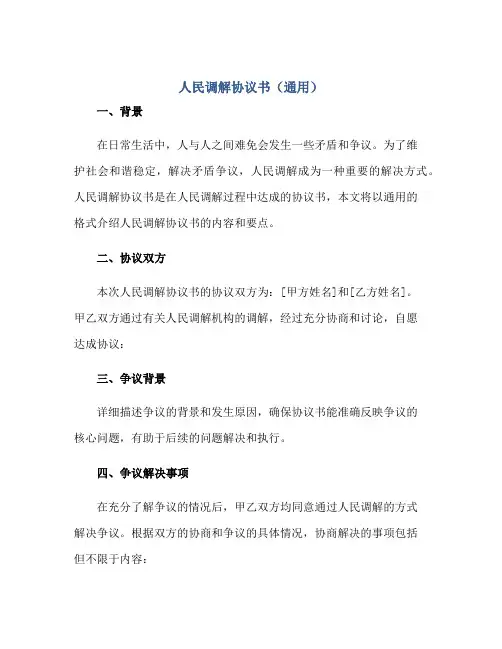 人民调解协议书（通用）

一、背景

在日常生活中，人与人之间难免会发生一些矛盾和争议。为了维护社会和谐稳定，解决矛盾争议，人民调解成为一种重要的解决方式。人民调解协议书是在人民调解过程中达成的协议书，本文将以通用的格式介绍人民调解协议书的内容和要点。

二、协议双方

本次人民调解协议书的协议双方为：[甲方姓名]和[乙方姓名]。甲乙双方通过有关人民调解机构的调解，经过充分协商和讨论，自愿达成协议：

三、争议背景

详细描述争议的背景和发生原因，确保协议书能准确反映争议的核心问题，有助于后续的问题解决和执行。

四、争议解决事项

在充分了解争议的情况后，甲乙双方均同意通过人民调解的方式解决争议。根据双方的协商和争议的具体情况，协商解决的事项包括但不限于内容：